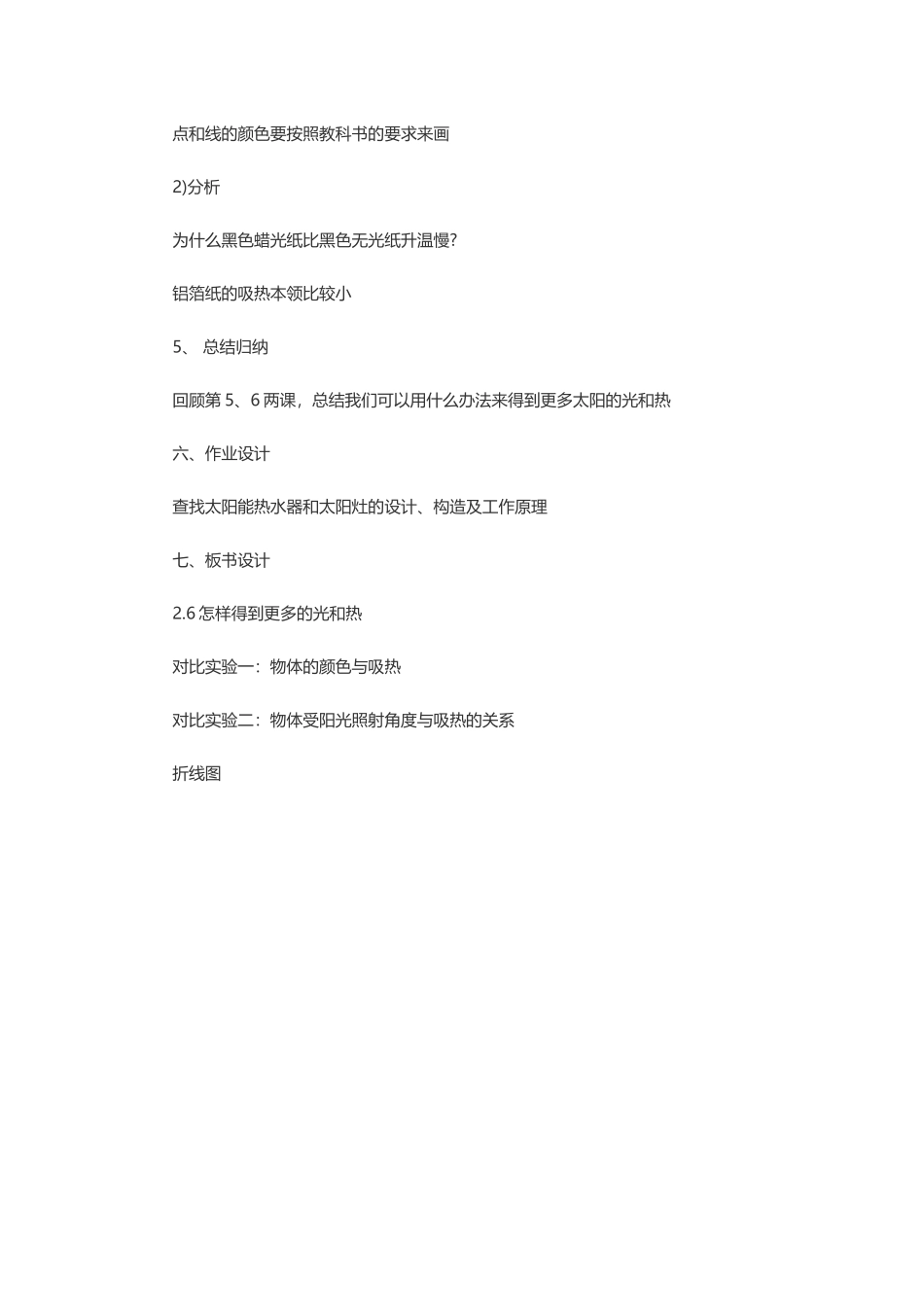 点和线的颜色要按照教科书的要求来画

2)分析

为什么黑色蜡光纸比黑色无光纸升温慢?

铝箔纸的吸热本领比较小

5、 总结归纳

回顾第 5、6 两课，总结我们可以用什么办法来得到更多太阳的光和热

六、作业设计

查找太阳能热水器和太阳灶的设计、构造及工作原理

七、板书设计

2.6 怎样得到更多的光和热

对比实验一：物体的颜色与吸热

对比实验二：物体受阳光照射角度与吸热的关系

折线图